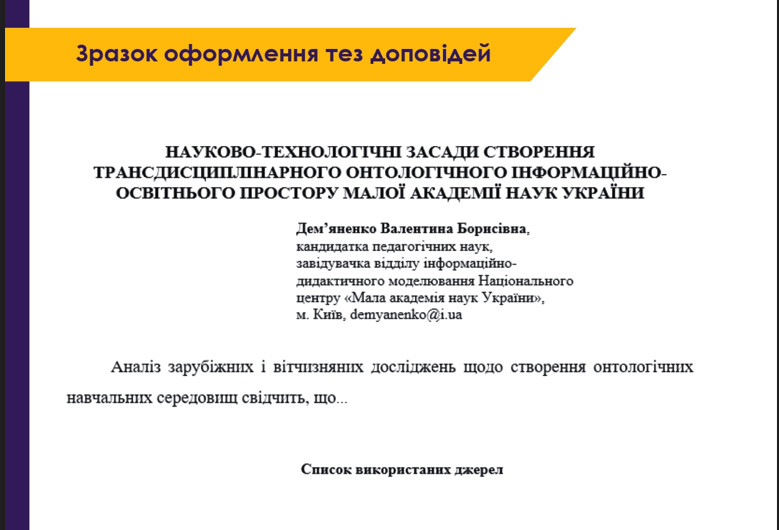 Зразок оформлення тез доповідей

НАУКОВО-ТЕХНОЛОГІЧНІ ЗАСАДИ СТВОРЕННЯ ТРАНСДИСЦИПЛІНАРНОГО ОНТОЛОГІЧНОГО ІНФОРМАЦІЙНО-ОСВІТНЬОГО ПРОСТОРУ МАЛОЇ АКАДЕМІЇ НАУК УКРАЇНИ

Дем'яненко Валентина Борисівна,
кандидатка педагогічних наук,
завідувачка відділу інформаційно-дидактичного моделювання Національного центру «Мала академія наук України»,
м. Київ, demyanenko@i.ua

Аналіз зарубіжних і вітчизняних досліджень щодо створення онтологічних навчальних середовищ свідчить, що...

Список використаних джерел